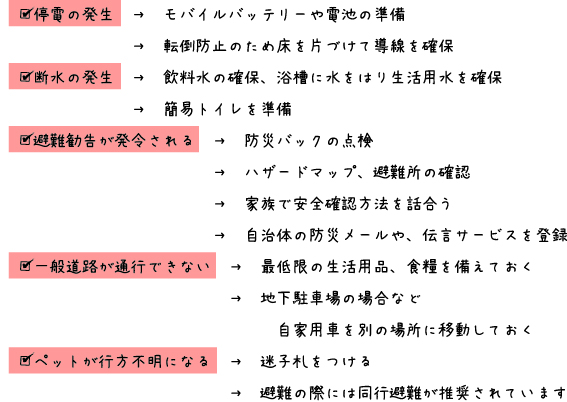 ☑停電の発生　→　モバイルバッテリーや電池の準備

→　転倒防止のため床を片づけて導線を確保

☑断水の発生　→　飲料水の確保、浴槽に水をはり生活用水を確保

→　簡易トイレを準備

☑避難勧告が発令される　→　防災バックの点検

→　ハザードマップ、避難所の確認

→　家族で安全確認方法を話合う

→　自治体の防災メールや、伝言サービスを登録

☑一般道路が通行できない　→　最低限の生活用品、食糧を備えておく

→　地下駐車場の場合など

自家用車を別の場所に移動しておく

☑ペットが行方不明になる　→　迷子札をつける

→　避難の際には同行避難が推奨されています